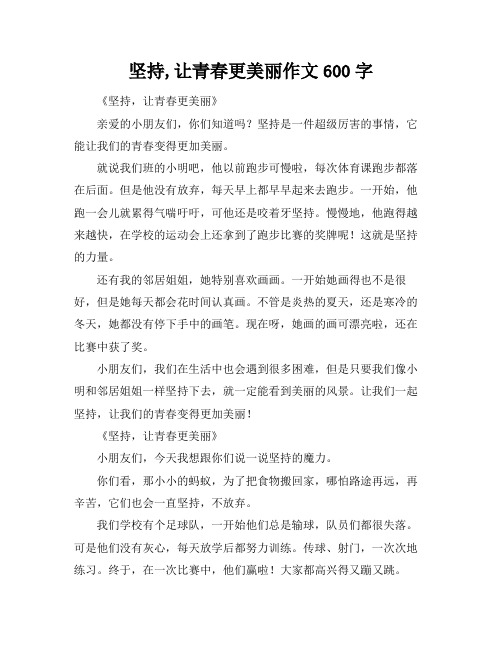 坚持,让青春更美丽作文 600 字

《坚持，让青春更美丽》

亲爱的小朋友们，你们知道吗？坚持是一件超级厉害的事情，它能让我们的青春变得更加美丽。

就说我们班的小明吧，他以前跑步可慢啦，每次体育课跑步都落在后面。但是他没有放弃，每天早上都早早起来去跑步。一开始，他跑一会儿就累得气喘吁吁，可他还是咬着牙坚持。慢慢地，他跑得越来越快，在学校的运动会上还拿到了跑步比赛的奖牌呢！这就是坚持的力量。

还有我的邻居姐姐，她特别喜欢画画。一开始她画得也不是很好，但是她每天都会花时间认真画。不管是炎热的夏天，还是寒冷的冬天，她都没有停下手中的画笔。现在呀，她画的画可漂亮啦，还在比赛中获了奖。

小朋友们，我们在生活中也会遇到很多困难，但是只要我们像小明和邻居姐姐一样坚持下去，就一定能看到美丽的风景。让我们一起坚持，让我们的青春变得更加美丽！

《坚持，让青春更美丽》

小朋友们，今天我想跟你们说一说坚持的魔力。

你们看，那小小的蚂蚁，为了把食物搬回家，哪怕路途再远，再辛苦，它们也会一直坚持，不放弃。

我们学校有个足球队，一开始他们总是输球，队员们都很失落。可是他们没有灰心，每天放学后都努力训练。传球、射门，一次次地练习。终于，在一次比赛中，他们赢啦！大家都高兴得又蹦又跳。